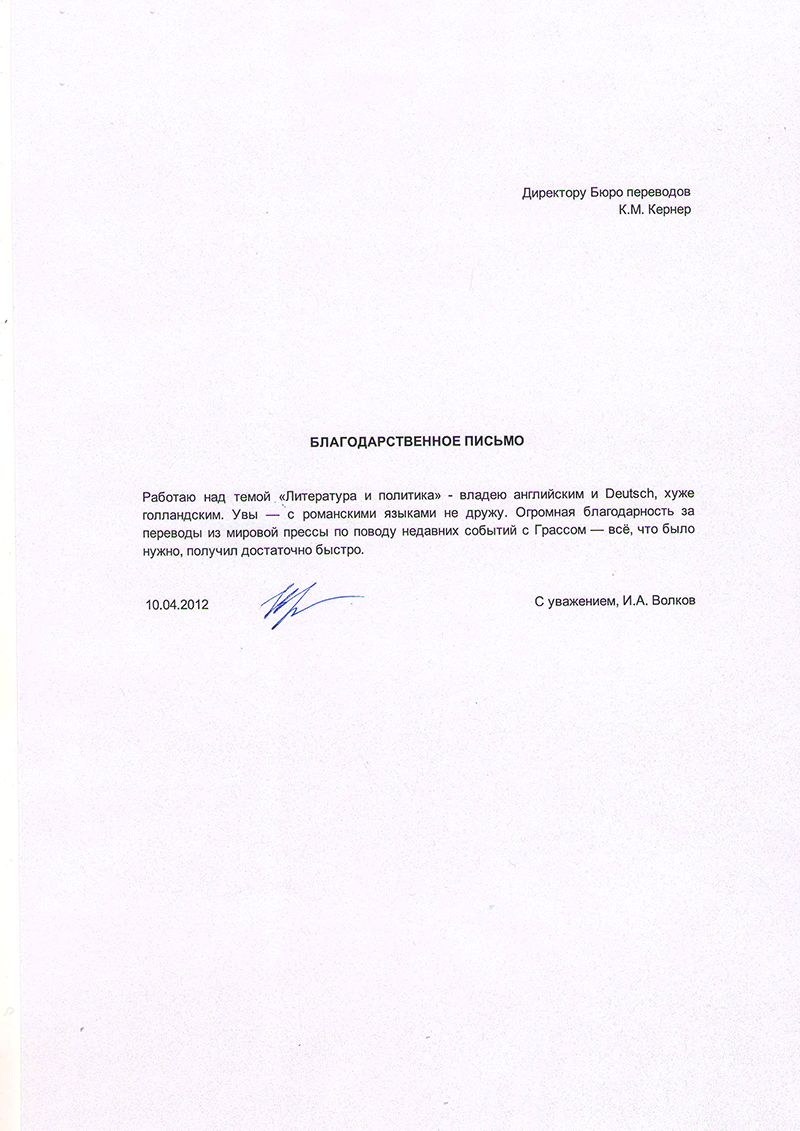 Директору Бюро переводов
К.М. Кернер

БЛАГОДАРСТВЕННОЕ ПИСЬМО

Работаю над темой «Литература и политика» - владею английским и Deutsch, хуже голландским. Увы — с романскими языками не дружу. Огромная благодарность за переводы из мировой прессы по поводу недавних событий с Грассом — всё, что было нужно, получил достаточно быстро.

10.04.2012

С уважением, И.А. Волков